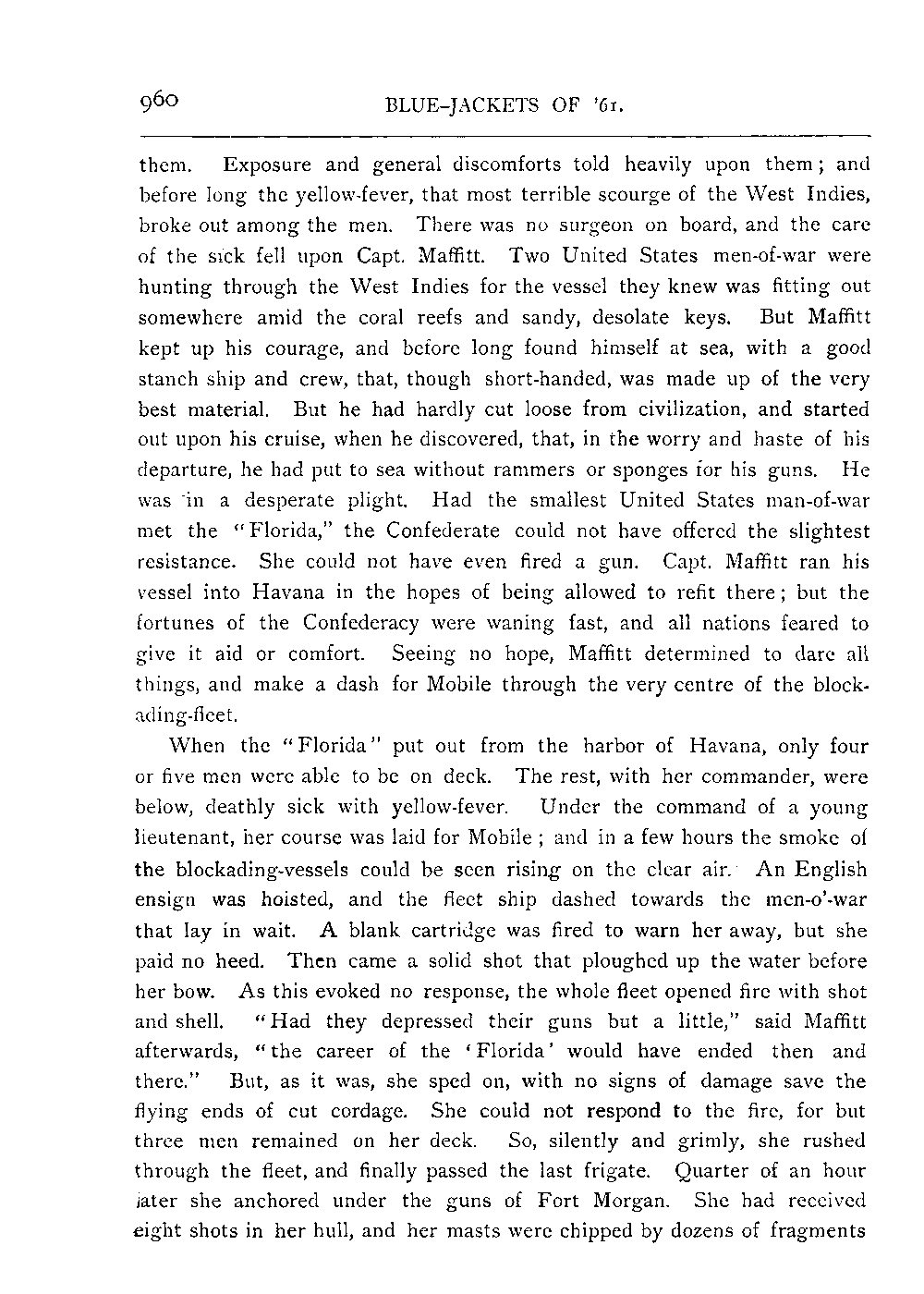 960 BLUE-JACKETS OF '61.

them. Exposure and general discomforts told heavily upon them; and before long the yellow-fever, that most terrible scourge of the West Indies, broke out among the men. There was no surgeon on board, and the care of the sick fell upon Capt. Maffitt. Two United States men-of-war were hunting through the West Indies for the vessel they knew was fitting out somewhere amid the coral reefs and sandy, desolate keys. But Maffitt kept up his courage, and before long found himself at sea, with a good stanch ship and crew, that, though short-handed, was made up of the very best material. But he had hardly cut loose from civilization, and started out upon his cruise, when he discovered, that, in the worry and haste of his departure, he had put to sea without rammers or sponges for his guns. He was in a desperate plight. Had the smallest United States man-of-war met the "Florida," the Confederate could not have offered the slightest resistance. She could not have even fired a gun. Capt. Maffitt ran his vessel into Havana in the hopes of being allowed to refit there; but the fortunes of the Confederacy were waning fast, and all nations feared to give it aid or comfort. Seeing no hope, Maffitt determined to dare all things, and make a dash for Mobile through the very centre of the blockading-fleet.

When the "Florida" put out from the harbor of Havana, only four or five men were able to be on deck. The rest, with her commander, were below, deathly sick with yellow-fever. Under the command of a young lieutenant, her course was laid for Mobile; and in a few hours the smoke of the blockading-vessels could be seen rising on the clear air. An English ensign was hoisted, and the fleet ship dashed towards the men-o'-war that lay in wait. A blank cartridge was fired to warn her away, but she paid no heed. Then came a solid shot that ploughed up the water before her bow. As this evoked no response, the whole fleet opened fire with shot and shell. "Had they depressed their guns but a little," said Maffitt afterwards, "the career of the 'Florida' would have ended then and there." But, as it was, she sped on, with no signs of damage save the flying ends of cut cordage. She could not respond to the fire, for but three men remained on her deck. So, silently and grimly, she rushed through the fleet, and finally passed the last frigate. Quarter of an hour later she anchored under the guns of Fort Morgan. She had received eight shots in her hull, and her masts were chipped by dozens of fragments